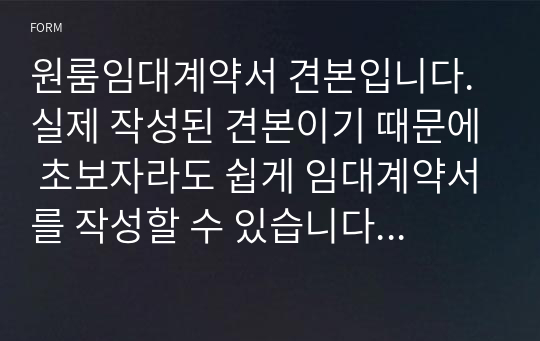 FORM

원룸임대계약서 견본입니다. 실제 작성된 견본이기 때문에 초보자라도 쉽게 임대계약서를 작성할 수 있습니다...